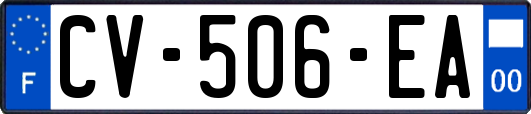 F
CV-506-EA
00